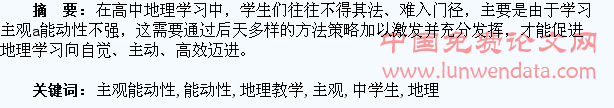 摘　要：在高中地理学习中，学生们往往不得其法、难入门径，主要是由于学习主观a能动性不强，这需要通过后天多样的方法策略加以激发并充分发挥，才能促进地理学习向自觉、主动、高效迈进。

中国免费论文网
www.lunwendata.com

关键词：主观能动性, 能动性, 地理教学, 主观, 中学生, 地理